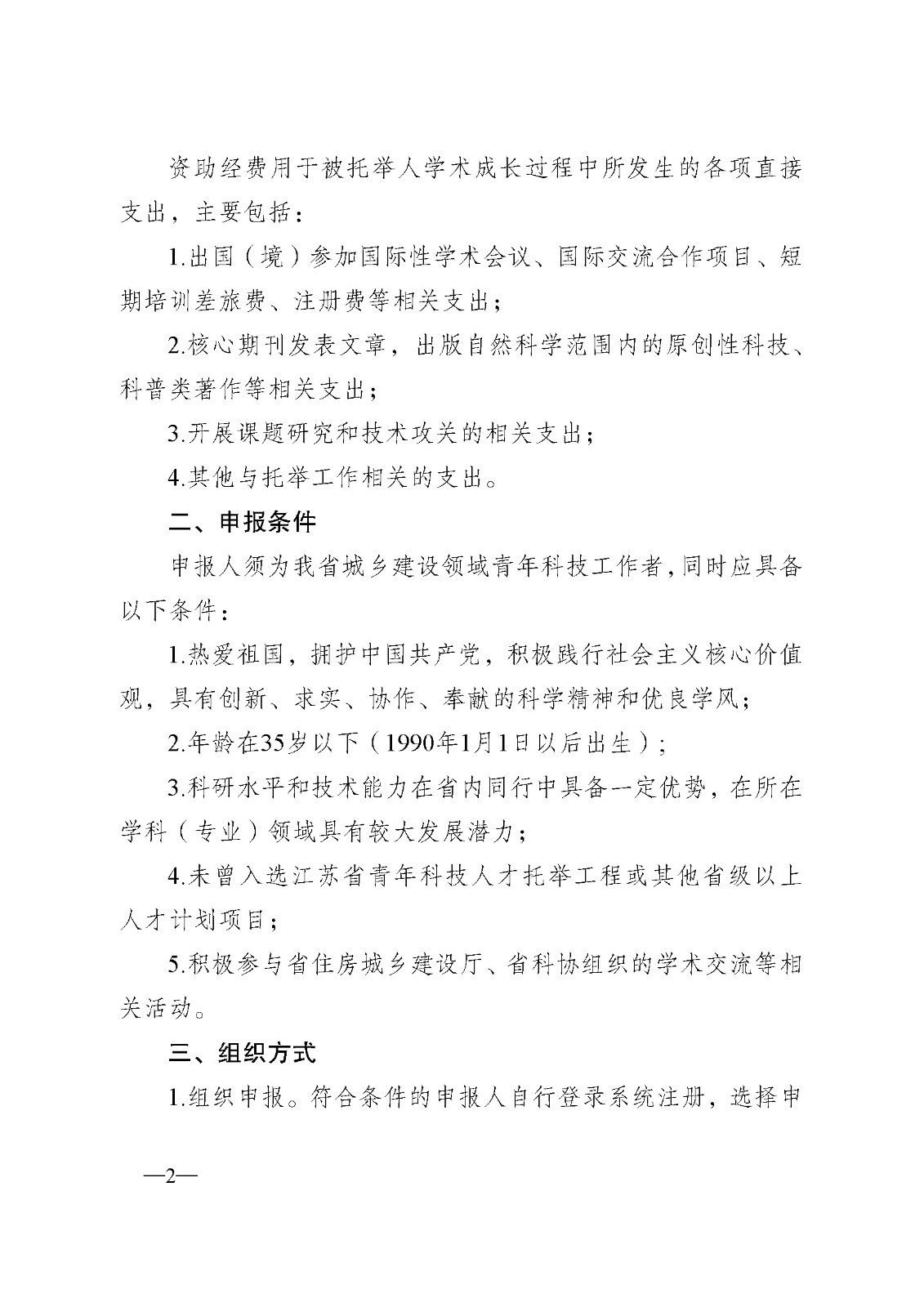 资助经费用于被托举人学术成长过程中所发生的各项直接支出，主要包括：

1.出国（境）参加国际性学术会议、国际交流合作项目、短期培训差旅费、注册费等相关支出；

2.核心期刊发表文章，出版自然科学范围内的原创性科技、科普类著作等相关支出；

3.开展课题研究和技术攻关的相关支出；

4.其他与托举工作相关的支出。

二、申报条件

申报人须为我省城乡建设领域青年科技工作者，同时应具备以下条件：

1.热爱祖国，拥护中国共产党，积极践行社会主义核心价值观，具有创新、求实、协作、奉献的科学精神和优良学风；

2.年龄在35岁以下（1990年1月1日以后出生）；

3.科研水平和技术能力在省内同行中具备一定优势，在所在学科（专业）领域具有较大发展潜力；

4.未曾入选江苏省青年科技人才托举工程或其他省级以上人才计划项目；

5.积极参与省住房城乡建设厅、省科协组织的学术交流等相关活动。

三、组织方式

1.组织申报。符合条件的申报人自行登录系统注册，选择申

—2—